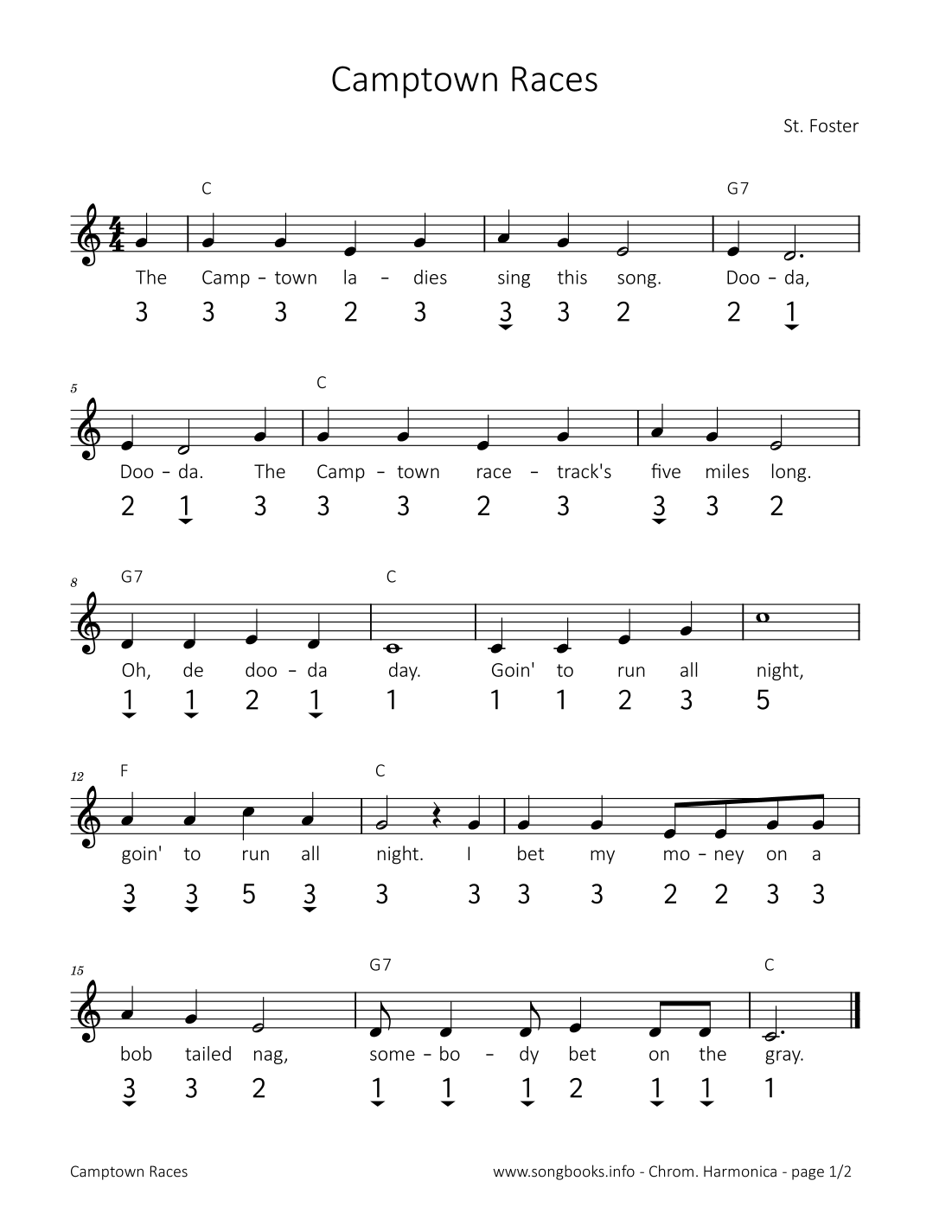 Camptown Races

St. Foster

C G7

The Camp – town la – dies sing this song. Doo – da,

3 3 3 2 3 3 3 2 2 1

5 C

Doo – da. The Camp – town race – track's five miles long.

2 1 3 3 3 2 3 3 3 2

8 G7 C

Oh, de doo – da day. Goin' to run all night,

1 1 2 1 1 1 1 2 3 5

12 F C

goin' to run all night. I bet my mo – ney on a

3 3 5 3 3 3 3 3 2 2 3 3

15 G7 C

bob tailed nag, some – bo – dy bet on the gray.

3 3 2 1 1 1 2 1 1 1

Camptown Races

www.songbooks.info - Chrom. Harmonica - page 1/2